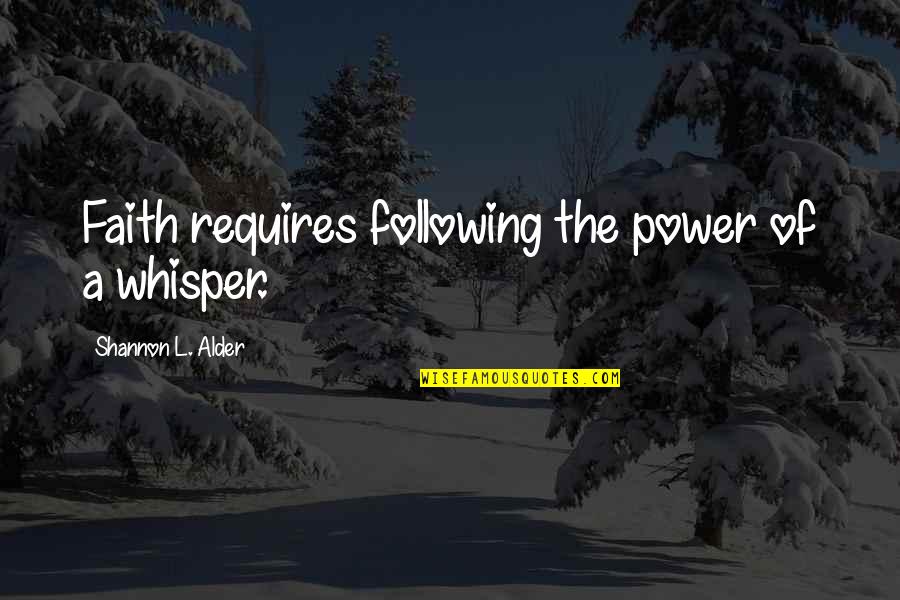 Faith requires following the power of a whisper.

Shannon L. Alder

WISEFAMOUSQUOTES.COM